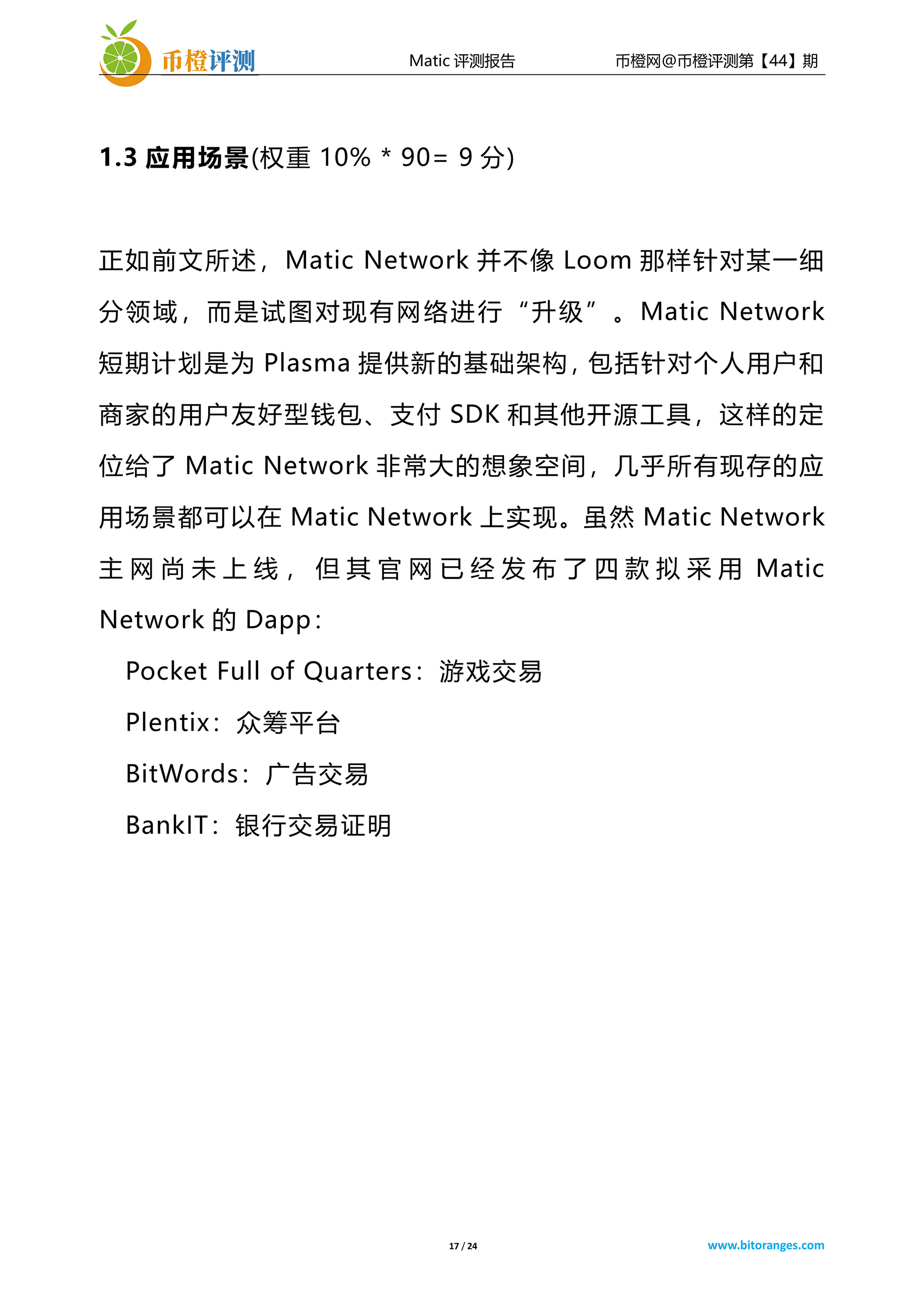 币橙评测　Matic 评测报告　币橙网@币橙评测第【44】期

1.3 应用场景(权重 10% * 90= 9 分)

正如前文所述，Matic Network 并不像 Loom 那样针对某一细分领域，而是试图对现有网络进行“升级”。Matic Network 短期计划是为 Plasma 提供新的基础架构，包括针对个人用户和商家的用户友好型钱包、支付 SDK 和其他开源工具，这样的定位给了 Matic Network 非常大的想象空间，几乎所有现存的应用场景都可以在 Matic Network 上实现。虽然 Matic Network 主网尚未上线，但其官网已经发布了四款拟采用 Matic Network 的 Dapp：

Pocket Full of Quarters：游戏交易

Plentix：众筹平台

BitWords：广告交易

BankIT：银行交易证明

17 / 24

www.bitoranges.com